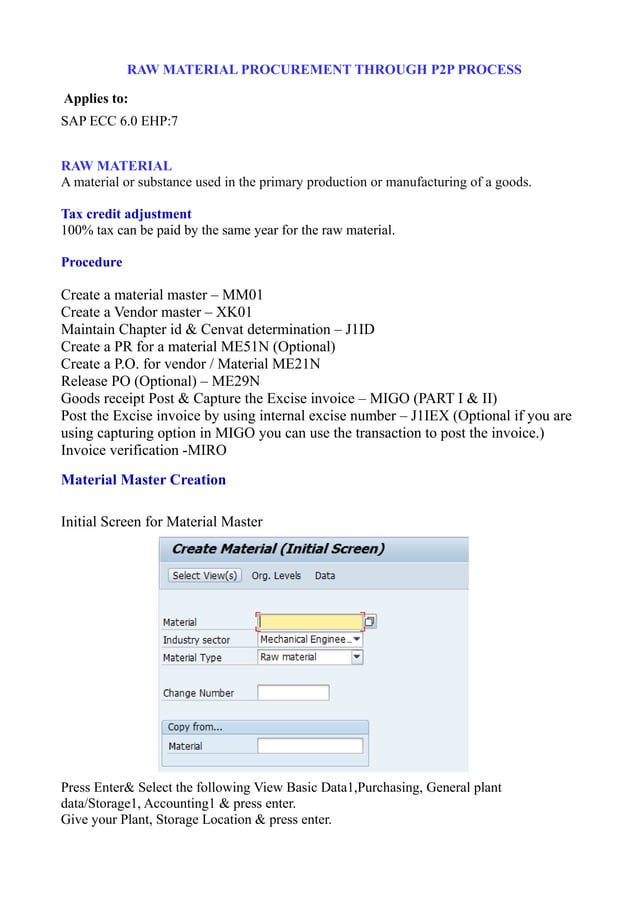 RAW MATERIAL PROCUREMENT THROUGH P2P PROCESS

Applies to:
SAP ECC 6.0 EHP:7

RAW MATERIAL
A material or substance used in the primary production or manufacturing of a goods.

Tax credit adjustment
100% tax can be paid by the same year for the raw material.

Procedure

Create a material master – MM01
Create a Vendor master – XK01
Maintain Chapter id & Cenvat determination – J1ID
Create a PR for a material ME51N (Optional)
Create a P.O. for vendor / Material ME21N
Release PO (Optional) – ME29N
Goods receipt Post & Capture the Excise invoice – MIGO (PART I & II)
Post the Excise invoice by using internal excise number – J1IEX (Optional if you are using capturing option in MIGO you can use the transaction to post the invoice.)
Invoice verification -MIRO

Material Master Creation

Initial Screen for Material Master

Create Material (Initial Screen)

Select View(s) Org. Levels Data

Material
Industry sector Mechanical Enginee...
Material Type Raw material

Change Number

Copy from...
Material

Press Enter& Select the following View Basic Data1,Purchasing, General plant data/Storage1, Accounting1 & press enter.
Give your Plant, Storage Location & press enter.